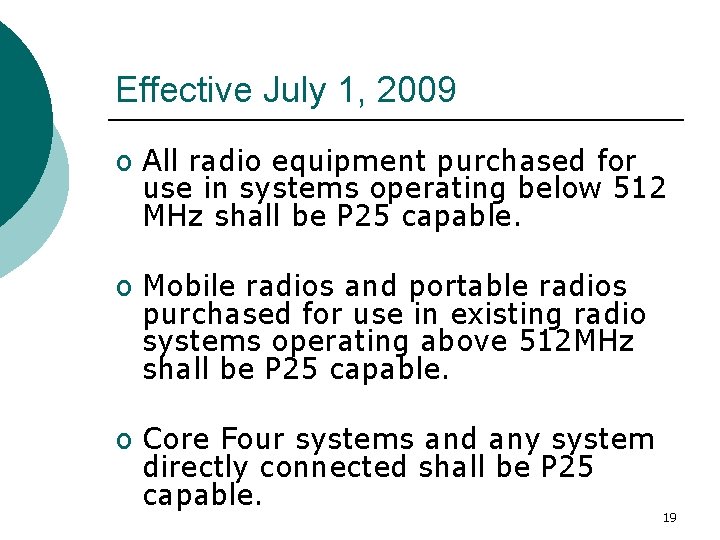 Effective July 1, 2009

o All radio equipment purchased for use in systems operating below 512 MHz shall be P25 capable.

o Mobile radios and portable radios purchased for use in existing radio systems operating above 512MHz shall be P25 capable.

o Core Four systems and any system directly connected shall be P25 capable.

19